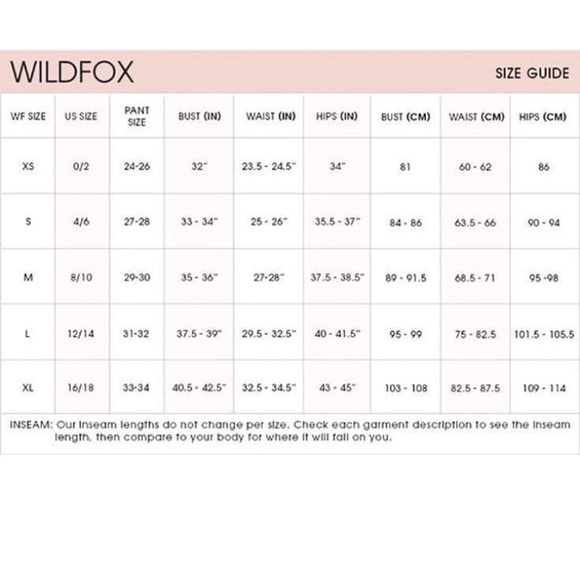 WILDFOX

SIZE GUIDE

| WF SIZE | US SIZE | PANT SIZE | BUST (IN) | WAIST (IN) | HIPS (IN) | BUST (CM) | WAIST (CM) | HIPS (CM) |
|---|---|---|---|---|---|---|---|---|
| XS | 0/2 | 24-26 | 32" | 23.5 - 24.5" | 34" | 81 | 60 - 62 | 86 |
| S | 4/6 | 27-28 | 33 - 34" | 25 - 26" | 35.5 - 37" | 84 - 86 | 63.5 - 66 | 90 - 94 |
| M | 8/10 | 29-30 | 35 - 36" | 27-28" | 37.5 - 38.5" | 89 - 91.5 | 68.5 - 71 | 95 -98 |
| L | 12/14 | 31-32 | 37.5 - 39" | 29.5 - 32.5" | 40 - 41.5" | 95 - 99 | 75 - 82.5 | 101.5 - 105.5 |
| XL | 16/18 | 33-34 | 40.5 - 42.5" | 32.5 - 34.5" | 43 - 45" | 103 - 108 | 82.5 - 87.5 | 109 - 114 |

INSEAM: Our inseam lengths do not change per size. Check each garment description to see the inseam length, then compare to your body for where it will fall on you.